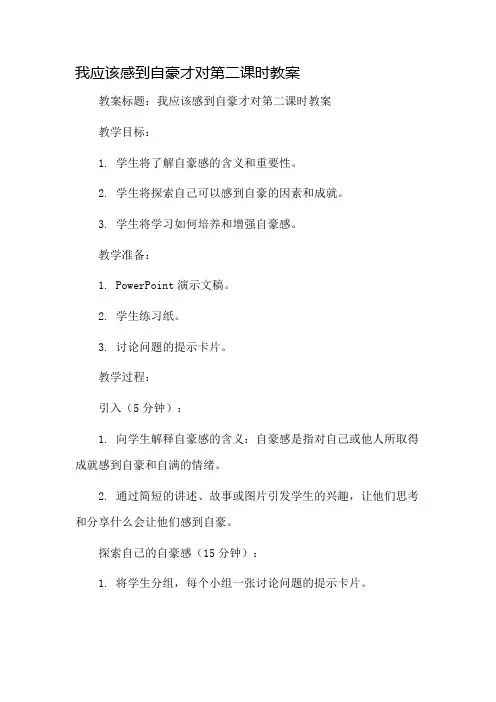 我应该感到自豪才对第二课时教案

教案标题：我应该感到自豪才对第二课时教案

教学目标：

1. 学生将了解自豪感的含义和重要性。

2. 学生将探索自己可以感到自豪的因素和成就。

3. 学生将学习如何培养和增强自豪感。

教学准备：

1. PowerPoint 演示文稿。

2. 学生练习纸。

3. 讨论问题的提示卡片。

教学过程：

引入（5 分钟）：

1. 向学生解释自豪感的含义：自豪感是指对自己或他人所取得成就感到自豪和自满的情绪。

2. 通过简短的讲述、故事或图片引发学生的兴趣，让他们思考和分享什么会让他们感到自豪。

探索自己的自豪感（15 分钟）：

1. 将学生分组，每个小组一张讨论问题的提示卡片。